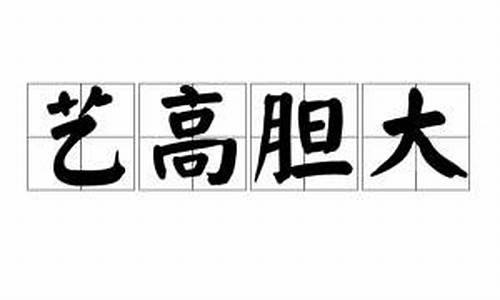 艺高胆大